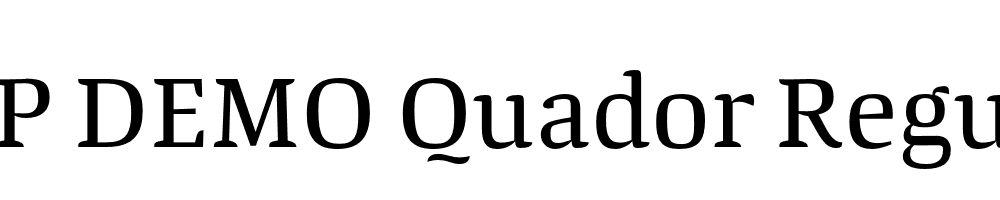 P DEMO Quador Regu